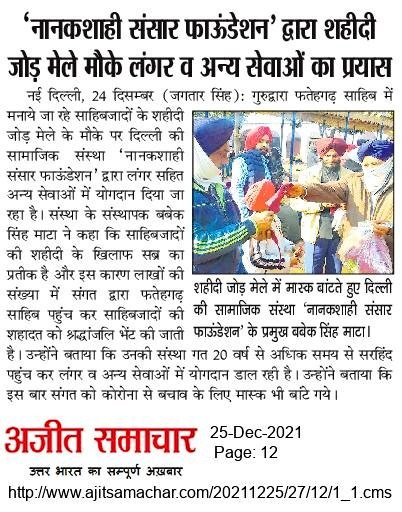 'नानकशाही संसार फाऊंडेशन' द्वारा शहीदी जोड़ मेले मौके लंगर व अन्य सेवाओं का प्रयास

नई दिल्ली, 24 दिसम्बर (जगतार सिंह): गुरुद्वारा फतेहगढ़ साहिब में मनाये जा रहे साहिबजादों के शहीदी जोड़ मेले के मौके पर दिल्ली की सामाजिक संस्था 'नानकशाही संसार फाऊंडेशन' द्वारा लंगर सहित अन्य सेवाओं में योगदान दिया जा रहा है। संस्था के संस्थापक बबेक सिंह माटा ने कहा कि साहिबजादों की शहीदी के खिलाफ सब्र का प्रतीक है और इस कारण लाखों की संख्या में संगत द्वारा फतेहगढ़ साहिब पहुंच कर साहिबजादों की शहादत को श्रद्धांजलि भेंट की जाती है। उन्होंने बताया कि उनकी संस्था गत 20 वर्ष से अधिक समय से सरहिंद पहुंच कर लंगर व अन्य सेवाओं में योगदान डाल रही है। उन्होंने बताया कि इस बार संगत को कोरोना से बचाव के लिए मास्क भी बांटे गये।

शहीदी जोड़ मेले में मास्क बांटते हुए दिल्ली की सामाजिक संस्था 'नानकशाही संसार फाऊंडेशन' के प्रमुख बबेक सिंह माटा।

अजीत समाचार
उत्तर भारत का सम्पूर्ण अखबार

25-Dec-2021
Page: 12

http://www.ajitsamachar.com/20211225/27/12/1_1.cms